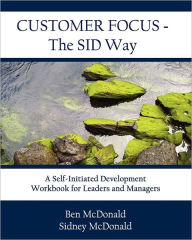 CUSTOMER FOCUS - The SID Way

A Self-Initiated Development Workbook for Leaders and Managers

Ben McDonald
Sidney McDonald